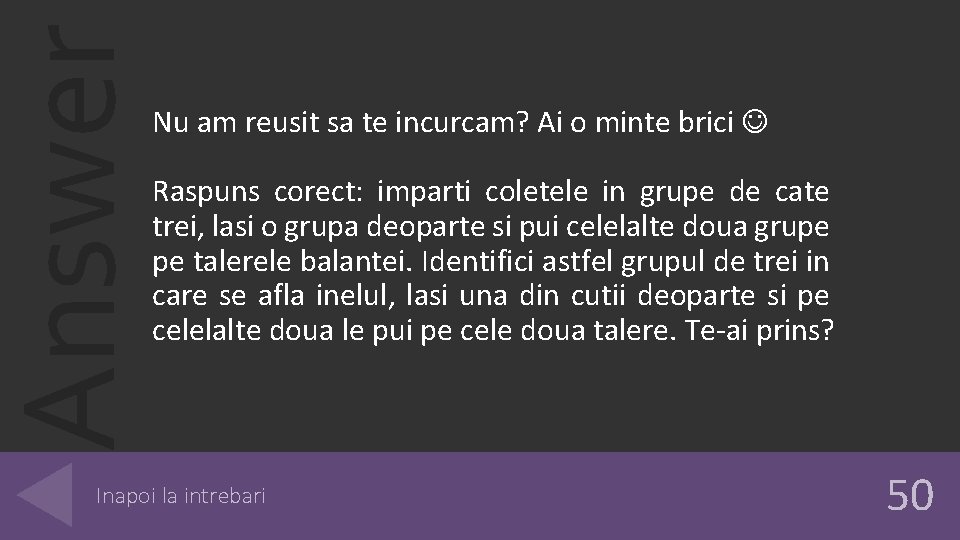 Answer

Nu am reusit sa te incurcam? Ai o minte brici ☺

Raspuns corect: imparti coletele in grupe de cate trei, lasi o grupa deoparte si pui celelalte doua grupe pe talerele balantei. Identifici astfel grupul de trei in care se afla inelul, lasi una din cutii deoparte si pe celelalte doua le pui pe cele doua talere. Te-ai prins?

Inapoi la intrebari

50